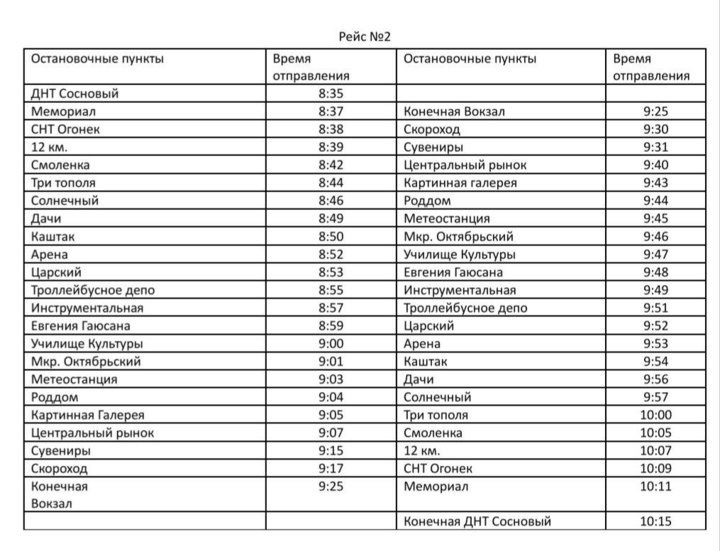 Рейс №2

| Остановочные пункты | Время отправления | Остановочные пункты | Время отправления |
|---|---|---|---|
| ДНТ Сосновый | 8:35 | | |
| Мемориал | 8:37 | Конечная Вокзал | 9:25 |
| СНТ Огонек | 8:38 | Скороход | 9:30 |
| 12 км. | 8:39 | Сувениры | 9:31 |
| Смоленка | 8:42 | Центральный рынок | 9:40 |
| Три тополя | 8:44 | Картинная галерея | 9:43 |
| Солнечный | 8:46 | Роддом | 9:44 |
| Дачи | 8:49 | Метеостанция | 9:45 |
| Каштак | 8:50 | Мкр. Октябрьский | 9:46 |
| Арена | 8:52 | Училище Культуры | 9:47 |
| Царский | 8:53 | Евгения Гаюсана | 9:48 |
| Троллейбусное депо | 8:55 | Инструментальная | 9:49 |
| Инструментальная | 8:57 | Троллейбусное депо | 9:51 |
| Евгения Гаюсана | 8:59 | Царский | 9:52 |
| Училище Культуры | 9:00 | Арена | 9:53 |
| Мкр. Октябрьский | 9:01 | Каштак | 9:54 |
| Метеостанция | 9:03 | Дачи | 9:56 |
| Роддом | 9:04 | Солнечный | 9:57 |
| Картинная Галерея | 9:05 | Три тополя | 10:00 |
| Центральный рынок | 9:07 | Смоленка | 10:05 |
| Сувениры | 9:15 | 12 км. | 10:07 |
| Скороход | 9:17 | СНТ Огонек | 10:09 |
| Конечная Вокзал | 9:25 | Мемориал | 10:11 |
| | | Конечная ДНТ Сосновый | 10:15 |